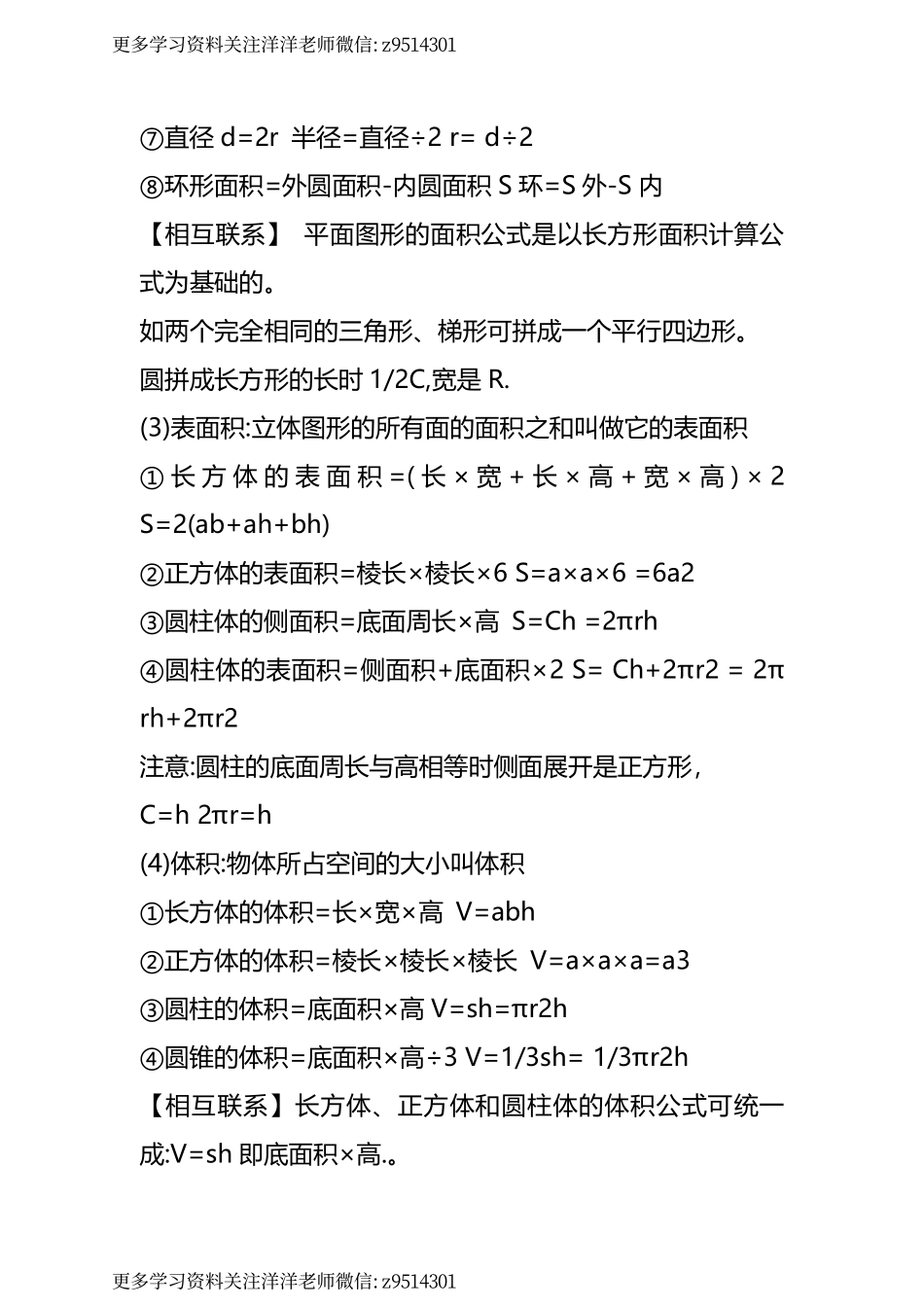 更多学习资料关注洋洋老师微信: z9514301

⑦直径 d=2r 半径=直径÷2 r= d÷2
⑧环形面积=外圆面积-内圆面积 S 环=S 外-S 内
【相互联系】 平面图形的面积公式是以长方形面积计算公式为基础的。
如两个完全相同的三角形、梯形可拼成一个平行四边形。
圆拼成长方形的长时 1/2C,宽是 R.
(3)表面积:立体图形的所有面的面积之和叫做它的表面积
①长方体的表面积=(长×宽+长×高+宽×高)×2 S=2(ab+ah+bh)
②正方体的表面积=棱长×棱长×6 S=a×a×6 =6a2
③圆柱体的侧面积=底面周长×高 S=Ch =2πrh
④圆柱体的表面积=侧面积+底面积×2 S= Ch+2πr2 = 2πrh+2πr2
注意:圆柱的底面周长与高相等时侧面展开是正方形,
C=h 2πr=h
(4)体积:物体所占空间的大小叫体积
①长方体的体积=长×宽×高 V=abh
②正方体的体积=棱长×棱长×棱长 V=a×a×a=a3
③圆柱的体积=底面积×高 V=sh=πr2h
④圆锥的体积=底面积×高÷3 V=1/3sh= 1/3πr2h
【相互联系】长方体、正方体和圆柱体的体积公式可统一成:V=sh 即底面积×高.。

更多学习资料关注洋洋老师微信: z9514301